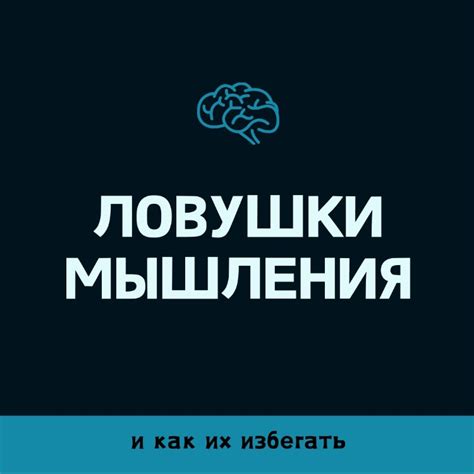 ЛОВУШКИ МЫШЛЕНИЯ

и как их избегать